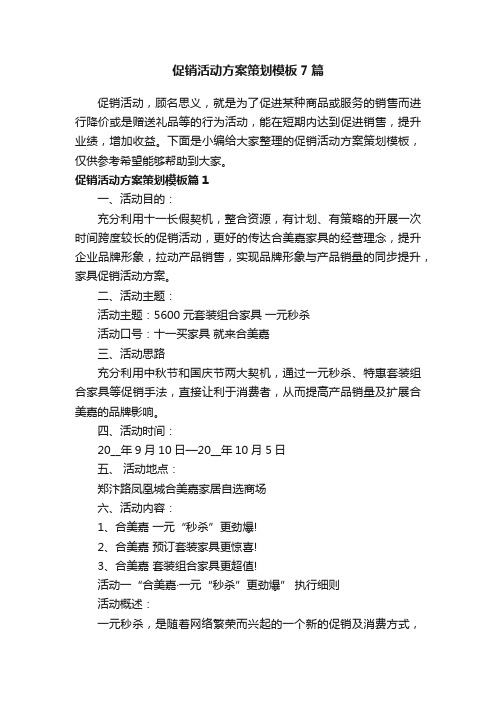 促销活动方案策划模板7篇

促销活动，顾名思义，就是为了促进某种商品或服务的销售而进行降价或是赠送礼品等的行为活动，能在短期内达到促进销售，提升业绩，增加收益。下面是小编给大家整理的促销活动方案策划模板，仅供参考希望能够帮助到大家。

促销活动方案策划模板篇1

一、活动目的：

充分利用十一长假契机，整合资源，有计划、有策略的开展一次时间跨度较长的促销活动，更好的传达合美嘉家具的经营理念，提升企业品牌形象，拉动产品销售，实现品牌形象与产品销量的同步提升，家具促销活动方案。

二、活动主题：

活动主题：5600元套装组合家具 一元秒杀

活动口号：十一买家具 就来合美嘉

三、活动思路

充分利用中秋节和国庆节两大契机，通过一元秒杀、特惠套装组合家具等促销手法，直接让利于消费者，从而提高产品销量及扩展合美嘉的品牌影响。

四、活动时间：

20__年9月10日—20__年10月5日

五、 活动地点：

郑汴路凤凰城合美嘉家居自选商场

六、活动内容：

1、合美嘉 一元“秒杀”更劲爆!

2、合美嘉 预订套装家具更惊喜!

3、合美嘉 套装组合家具更超值!

活动一“合美嘉·一元“秒杀”更劲爆” 执行细则

活动概述：

一元秒杀，是随着网络繁荣而兴起的一个新的促销及消费方式，